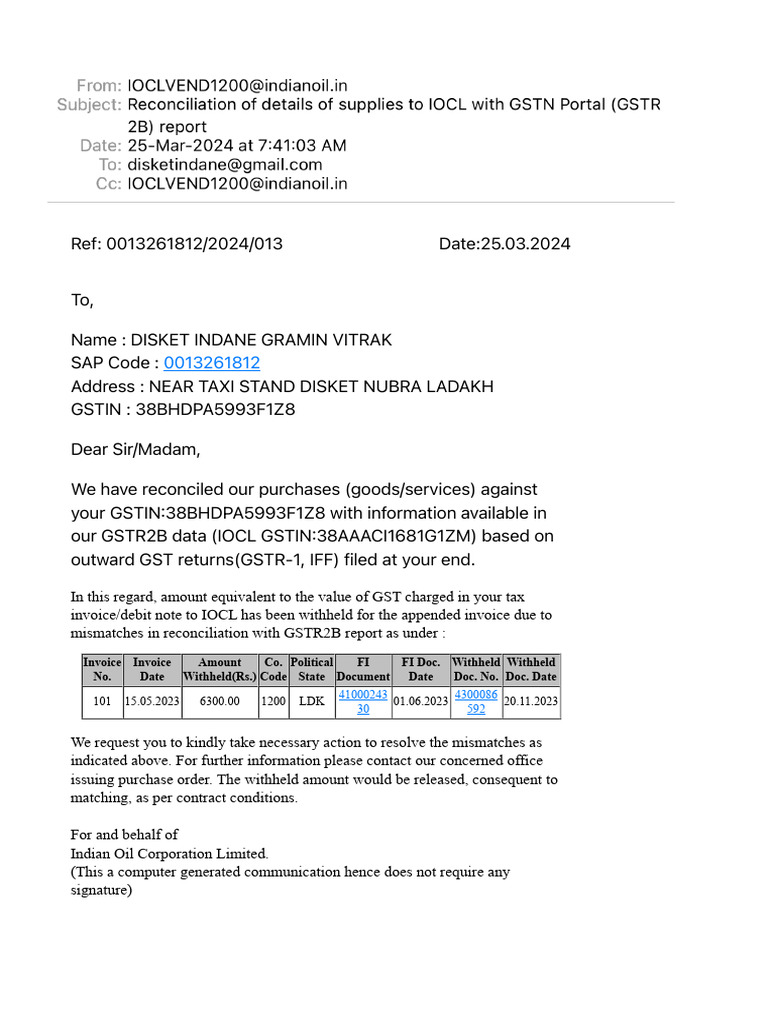 From: IOCLVEND1200@indianoil.in
Subject: Reconciliation of details of supplies to IOCL with GSTN Portal (GSTR 2B) report
Date: 25-Mar-2024 at 7:41:03 AM
To: disketindane@gmail.com
Cc: IOCLVEND1200@indianoil.in

Ref: 0013261812/2024/013 Date:25.03.2024

To,

Name : DISKET INDANE GRAMIN VITRAK
SAP Code : 0013261812
Address : NEAR TAXI STAND DISKET NUBRA LADAKH
GSTIN : 38BHDPA5993F1Z8

Dear Sir/Madam,

We have reconciled our purchases (goods/services) against your GSTIN:38BHDPA5993F1Z8 with information available in our GSTR2B data (IOCL GSTIN:38AAACI1681G1ZM) based on outward GST returns(GSTR-1, IFF) filed at your end.

In this regard, amount equivalent to the value of GST charged in your tax invoice/debit note to IOCL has been withheld for the appended invoice due to mismatches in reconciliation with GSTR2B report as under :

| Invoice No. | Invoice Date | Amount Withheld(Rs.) | Co. Code | Political State | FI Document | FI Doc. Date | Withheld Doc. No. | Withheld Doc. Date |
|---|---|---|---|---|---|---|---|---|
| 101 | 15.05.2023 | 6300.00 | 1200 | LDK | 4100024330 | 01.06.2023 | 4300086592 | 20.11.2023 |

We request you to kindly take necessary action to resolve the mismatches as indicated above. For further information please contact our concerned office issuing purchase order. The withheld amount would be released, consequent to matching, as per contract conditions.

For and behalf of
Indian Oil Corporation Limited.
(This a computer generated communication hence does not require any signature)